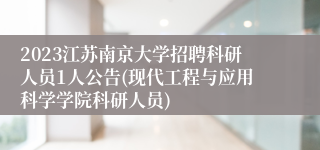 2023江苏南京大学招聘科研人员1人公告(现代工程与应用科学学院科研人员)